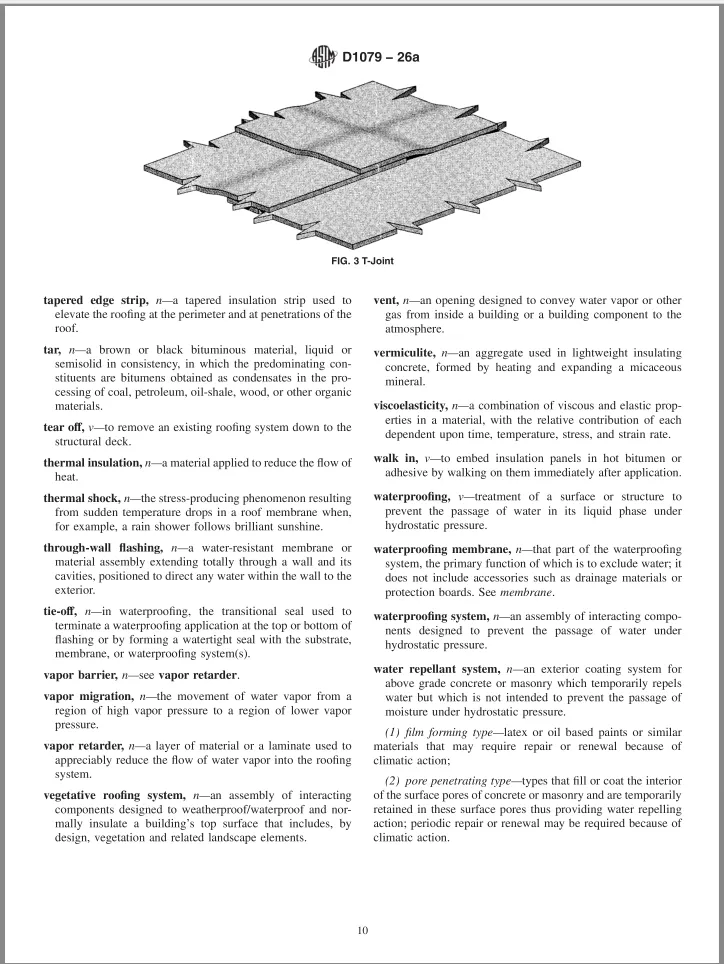 D1079 – 26a

FIG. 3 T-Joint

tapered edge strip, n—a tapered insulation strip used to elevate the roofing at the perimeter and at penetrations of the roof.

tar, n—a brown or black bituminous material, liquid or semisolid in consistency, in which the predominating constituents are bitumens obtained as condensates in the processing of coal, petroleum, oil-shale, wood, or other organic materials.

tear off, v—to remove an existing roofing system down to the structural deck.

thermal insulation, n—a material applied to reduce the flow of heat.

thermal shock, n—the stress-producing phenomenon resulting from sudden temperature drops in a roof membrane when, for example, a rain shower follows brilliant sunshine.

through-wall flashing, n—a water-resistant membrane or material assembly extending totally through a wall and its cavities, positioned to direct any water within the wall to the exterior.

tie-off, n—in waterproofing, the transitional seal used to terminate a waterproofing application at the top or bottom of flashing or by forming a watertight seal with the substrate, membrane, or waterproofing system(s).

vapor barrier, n—see vapor retarder.

vapor migration, n—the movement of water vapor from a region of high vapor pressure to a region of lower vapor pressure.

vapor retarder, n—a layer of material or a laminate used to appreciably reduce the flow of water vapor into the roofing system.

vegetative roofing system, n—an assembly of interacting components designed to weatherproof/waterproof and normally insulate a building's top surface that includes, by design, vegetation and related landscape elements.

vent, n—an opening designed to convey water vapor or other gas from inside a building or a building component to the atmosphere.

vermiculite, n—an aggregate used in lightweight insulating concrete, formed by heating and expanding a micaceous mineral.

viscoelasticity, n—a combination of viscous and elastic properties in a material, with the relative contribution of each dependent upon time, temperature, stress, and strain rate.

walk in, v—to embed insulation panels in hot bitumen or adhesive by walking on them immediately after application.

waterproofing, v—treatment of a surface or structure to prevent the passage of water in its liquid phase under hydrostatic pressure.

waterproofing membrane, n—that part of the waterproofing system, the primary function of which is to exclude water; it does not include accessories such as drainage materials or protection boards. See membrane.

waterproofing system, n—an assembly of interacting components designed to prevent the passage of water under hydrostatic pressure.

water repellant system, n—an exterior coating system for above grade concrete or masonry which temporarily repels water but which is not intended to prevent the passage of moisture under hydrostatic pressure.

(1) film forming type—latex or oil based paints or similar materials that may require repair or renewal because of climatic action;

(2) pore penetrating type—types that fill or coat the interior of the surface pores of concrete or masonry and are temporarily retained in these surface pores thus providing water repelling action; periodic repair or renewal may be required because of climatic action.

10